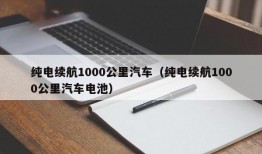 纯电续航1000公里汽车（纯电续航1000公里汽车电池）